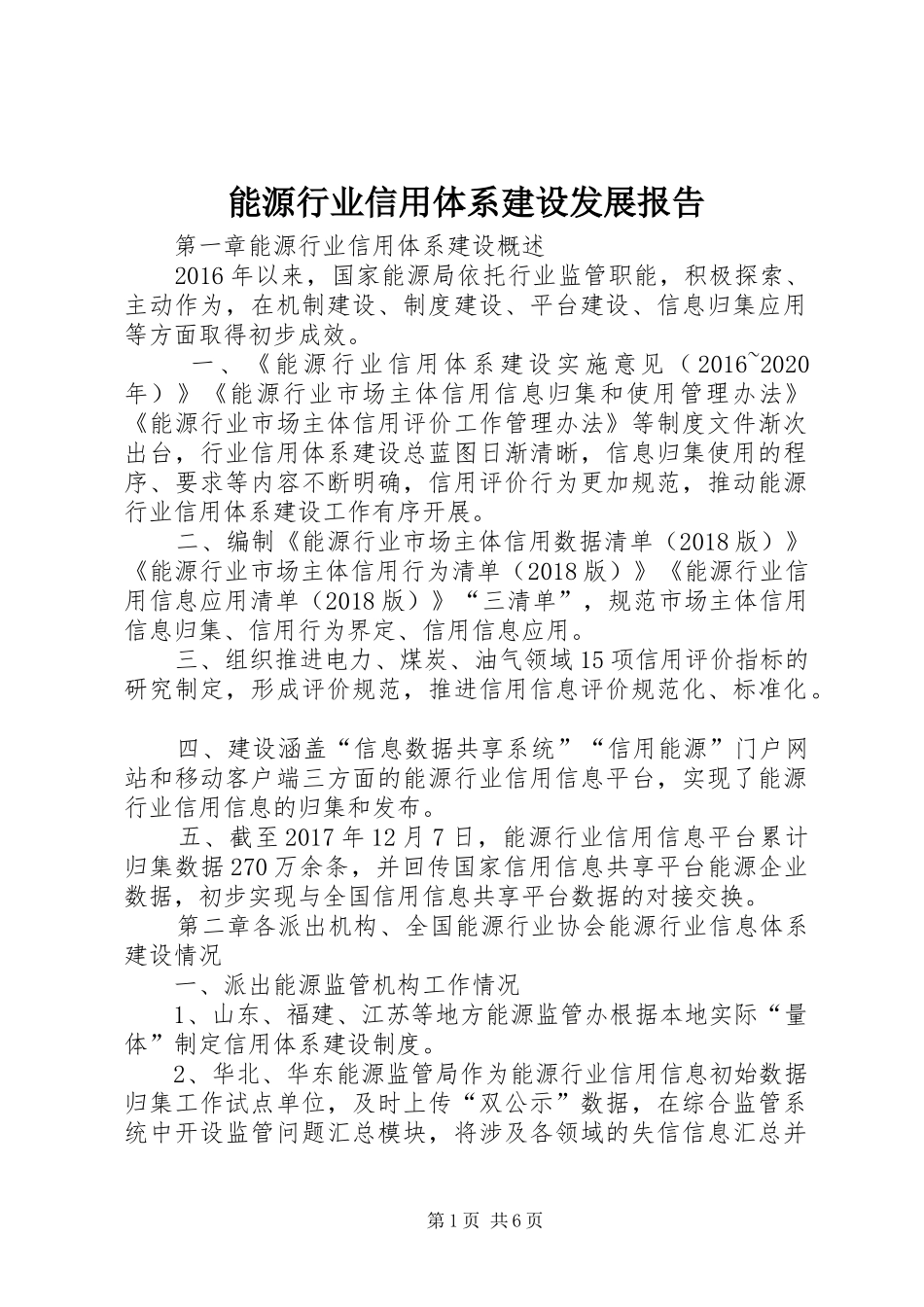 能源行业信用体系建设发展报告

第一章能源行业信用体系建设概述

2016年以来，国家能源局依托行业监管职能，积极探索、主动作为，在机制建设、制度建设、平台建设、信息归集应用等方面取得初步成效。

一、《能源行业信用体系建设实施意见（2016~2020年）》《能源行业市场主体信用信息归集和使用管理办法》《能源行业市场主体信用评价工作管理办法》等制度文件渐次出台，行业信用体系建设总蓝图日渐清晰，信息归集使用的程序、要求等内容不断明确，信用评价行为更加规范，推动能源行业信用体系建设工作有序开展。

二、编制《能源行业市场主体信用数据清单（2018版）》《能源行业市场主体信用行为清单（2018版）》《能源行业信用信息应用清单（2018版）》“三清单”，规范市场主体信用信息归集、信用行为界定、信用信息应用。

三、组织推进电力、煤炭、油气领域15项信用评价指标的研究制定，形成评价规范，推进信用信息评价规范化、标准化。

四、建设涵盖“信息数据共享系统”“信用能源”门户网站和移动客户端三方面的能源行业信用信息平台，实现了能源行业信用信息的归集和发布。

五、截至2017年12月7日，能源行业信用信息平台累计归集数据270万余条，并回传国家信用信息共享平台能源企业数据，初步实现与全国信用信息共享平台数据的对接交换。

第二章各派出机构、全国能源行业协会能源行业信息体系建设情况

一、派出能源监管机构工作情况

1、山东、福建、江苏等地方能源监管办根据本地实际“量体”制定信用体系建设制度。

2、华北、华东能源监管局作为能源行业信用信息初始数据归集工作试点单位，及时上传“双公示”数据，在综合监管系统中开设监管问题汇总模块，将涉及各领域的失信信息汇总并

第1页 共6页